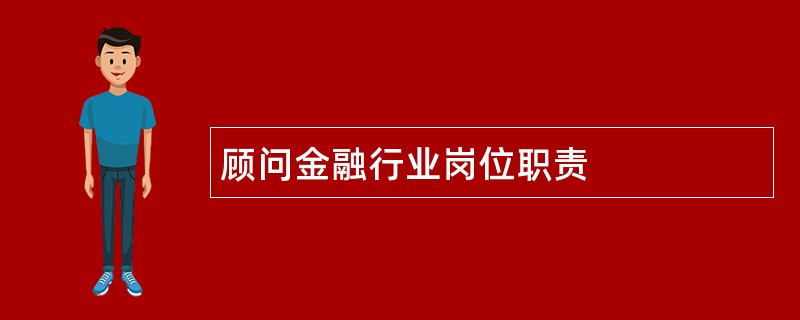 顾问金融行业岗位职责